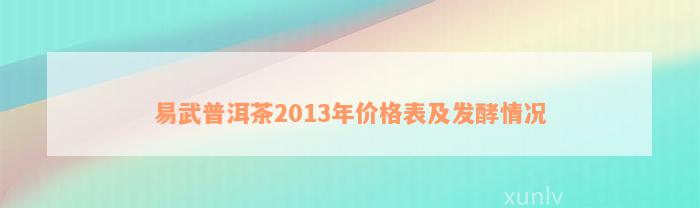 易武普洱茶2013年价格表及发酵情况

xunlv